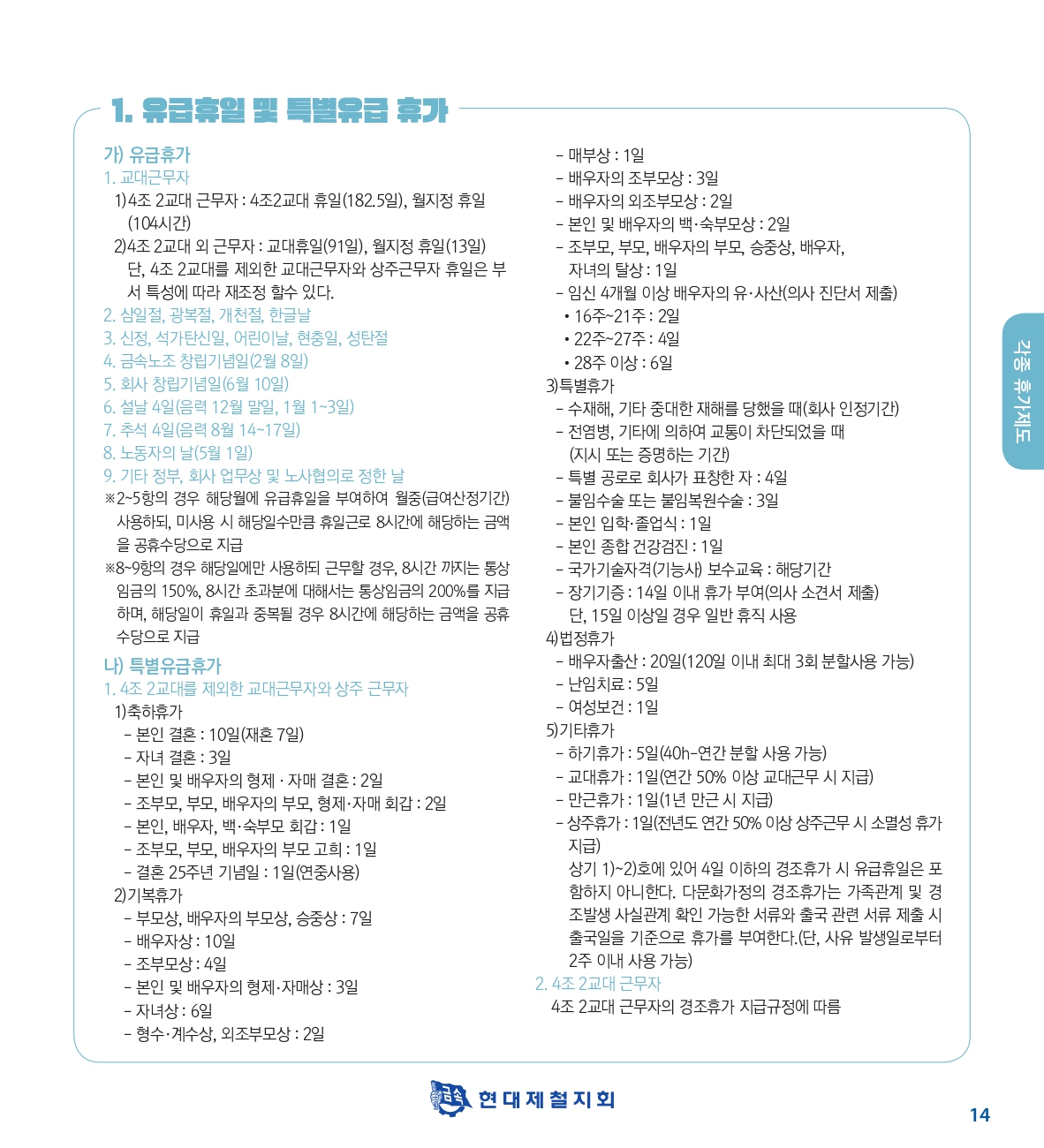 1. 유급휴일 및 특별유급 휴가

가) 유급휴가
1. 교대근무자
1)4조 2교대 근무자 : 4조2교대 휴일(182.5일), 월지정 휴일(104시간)
2)4조 2교대 외 근무자 : 교대휴일(91일), 월지정 휴일(13일) 단, 4조 2교대를 제외한 교대근무자와 상주근무자 휴일은 부서 특성에 따라 재조정 할수 있다.
2. 삼일절, 광복절, 개천절, 한글날
3. 신정, 석가탄신일, 어린이날, 현충일, 성탄절
4. 금속노조 창립기념일(2월 8일)
5. 회사 창립기념일(6월 10일)
6. 설날 4일(음력 12월 말일, 1월 1~3일)
7. 추석 4일(음력 8월 14~17일)
8. 노동자의 날(5월 1일)
9. 기타 정부, 회사 업무상 및 노사협의로 정한 날
※2~5항의 경우 해당월에 유급휴일을 부여하여 월중(급여산정기간) 사용하되, 미사용 시 해당일수만큼 휴일근로 8시간에 해당하는 금액을 공휴수당으로 지급
※8~9항의 경우 해당일에만 사용하되 근무할 경우, 8시간 까지는 통상임금의 150%, 8시간 초과분에 대해서는 통상임금의 200%를 지급하며, 해당일이 휴일과 중복될 경우 8시간에 해당하는 금액을 공휴수당으로 지급

나) 특별유급휴가
1. 4조 2교대를 제외한 교대근무자와 상주 근무자
1)축하휴가
- 본인 결혼 : 10일(재혼 7일)
- 자녀 결혼 : 3일
- 본인 및 배우자의 형제 · 자매 결혼 : 2일
- 조부모, 부모, 배우자의 부모, 형제·자매 회갑 : 2일
- 본인, 배우자, 백·숙부모 회갑 : 1일
- 조부모, 부모, 배우자의 부모 고희 : 1일
- 결혼 25주년 기념일 : 1일(연중사용)
2)기복휴가
- 부모상, 배우자의 부모상, 승중상 : 7일
- 배우자상 : 10일
- 조부모상 : 4일
- 본인 및 배우자의 형제·자매상 : 3일
- 자녀상 : 6일
- 형수·계수상, 외조부모상 : 2일
- 매부상 : 1일
- 배우자의 조부모상 : 3일
- 배우자의 외조부모상 : 2일
- 본인 및 배우자의 백·숙부모상 : 2일
- 조부모, 부모, 배우자의 부모, 승중상, 배우자, 자녀의 탈상 : 1일
- 임신 4개월 이상 배우자의 유·사산(의사 진단서 제출)
• 16주~21주 : 2일
• 22주~27주 : 4일
• 28주 이상 : 6일
3)특별휴가
- 수재해, 기타 중대한 재해를 당했을 때(회사 인정기간)
- 전염병, 기타에 의하여 교통이 차단되었을 때 (지시 또는 증명하는 기간)
- 특별 공로로 회사가 표창한 자 : 4일
- 불임수술 또는 불임복원수술 : 3일
- 본인 입학·졸업식 : 1일
- 본인 종합 건강검진 : 1일
- 국가기술자격(기능사) 보수교육 : 해당기간
- 장기기증 : 14일 이내 휴가 부여(의사 소견서 제출) 단, 15일 이상일 경우 일반 휴직 사용
4)법정휴가
- 배우자출산 : 20일(120일 이내 최대 3회 분할사용 가능)
- 난임치료 : 5일
- 여성보건 : 1일
5)기타휴가
- 하기휴가 : 5일(40h-연간 분할 사용 가능)
- 교대휴가 : 1일(연간 50% 이상 교대근무 시 지급)
- 만근휴가 : 1일(1년 만근 시 지급)
- 상주휴가 : 1일(전년도 연간 50% 이상 상주근무 시 소멸성 휴가 지급)
상기 1)~2)호에 있어 4일 이하의 경조휴가 시 유급휴일은 포함하지 아니한다. 다문화가정의 경조휴가는 가족관계 및 경조발생 사실관계 확인 가능한 서류와 출국 관련 서류 제출 시 출국일을 기준으로 휴가를 부여한다.(단, 사유 발생일로부터 2주 이내 사용 가능)
2. 4조 2교대 근무자
4조 2교대 근무자의 경조휴가 지급규정에 따름

각종 휴가제도

금속 현대제철지회

14